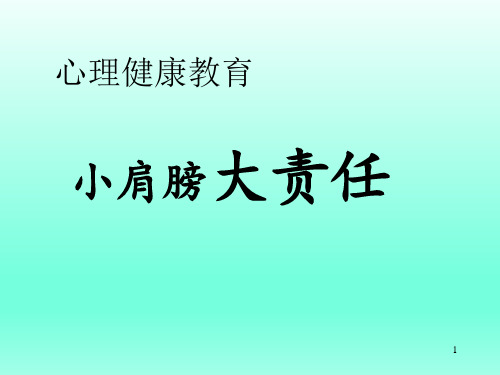 心理健康教育

小肩膀大责任

1